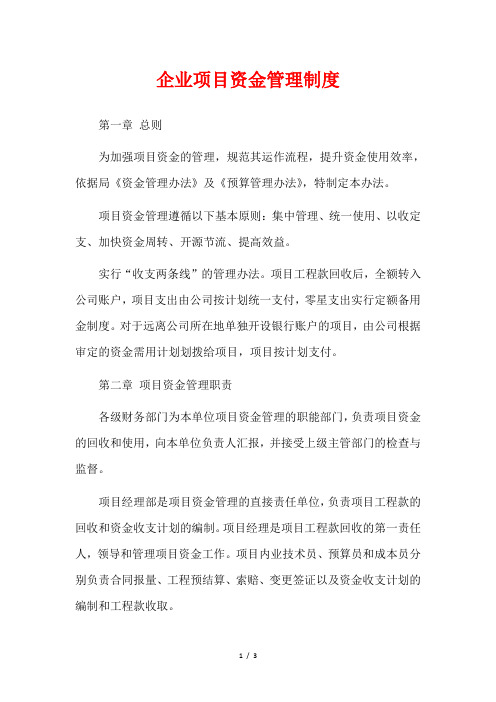 企业项目资金管理制度

第一章 总则

为加强项目资金的管理，规范其运作流程，提升资金使用效率，依据局《资金管理办法》及《预算管理办法》，特制定本办法。

项目资金管理遵循以下基本原则：集中管理、统一使用、以收定支、加快资金周转、开源节流、提高效益。

实行“收支两条线”的管理办法。项目工程款回收后，全额转入公司账户，项目支出由公司按计划统一支付，零星支出实行定额备用金制度。对于远离公司所在地单独开设银行账户的项目，由公司根据审定的资金需用计划划拨给项目，项目按计划支付。

第二章 项目资金管理职责

各级财务部门为本单位项目资金管理的职能部门，负责项目资金的回收和使用，向本单位负责人汇报，并接受上级主管部门的检查与监督。

项目经理部是项目资金管理的直接责任单位，负责项目工程款的回收和资金收支计划的编制。项目经理是项目工程款回收的第一责任人，领导和管理项目资金工作。项目内业技术员、预算员和成本员分别负责合同报量、工程预结算、索赔、变更签证以及资金收支计划的编制和工程款收取。

1 / 3